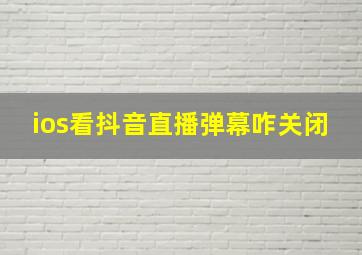 ios看抖音直播弹幕咋关闭